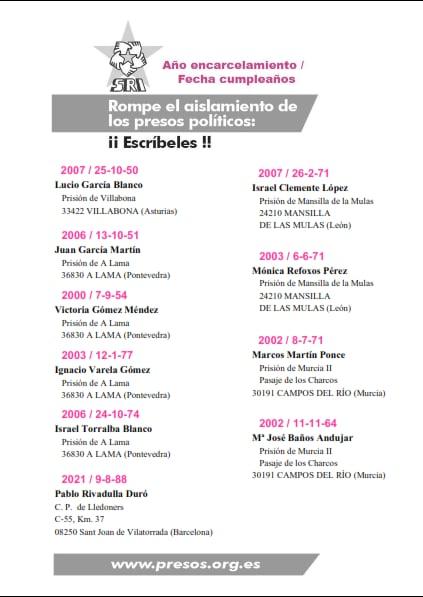 SRI

Año encarcelamiento /
Fecha cumpleaños

Rompe el aislamiento de los presos políticos:

¡¡ Escríbeles !!

2007 / 25-10-50
Lucio García Blanco
Prisión de Villabona
33422 VILLABONA (Asturias)

2006 / 13-10-51
Juan García Martín
Prisión de A Lama
36830 A LAMA (Pontevedra)

2000 / 7-9-54
Victoria Gómez Méndez
Prisión de A Lama
36830 A LAMA (Pontevedra)

2003 / 12-1-77
Ignacio Varela Gómez
Prisión de A Lama
36830 A LAMA (Pontevedra)

2006 / 24-10-74
Israel Torralba Blanco
Prisión de A Lama
36830 A LAMA (Pontevedra)

2021 / 9-8-88
Pablo Rivadulla Duró
C. P. de Lledoners
C-55, Km. 37
08250 Sant Joan de Vilatorrada (Barcelona)

2007 / 26-2-71
Israel Clemente López
Prisión de Mansilla de la Mulas
24210 MANSILLA
DE LAS MULAS (León)

2003 / 6-6-71
Mónica Refoxos Pérez
Prisión de Mansilla de la Mulas
24210 MANSILLA
DE LAS MULAS (León)

2002 / 8-7-71
Marcos Martín Ponce
Prisión de Murcia II
Pasaje de los Charcos
30191 CAMPOS DEL RÍO (Murcia)

2002 / 11-11-64
Mª José Baños Andujar
Prisión de Murcia II
Pasaje de los Charcos
30191 CAMPOS DEL RÍO (Murcia)

www.presos.org.es